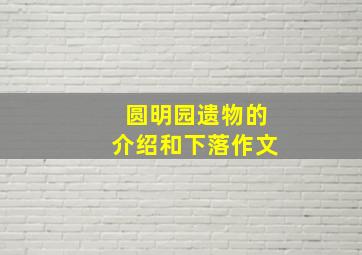 圆明园遗物的
介绍和下落作文